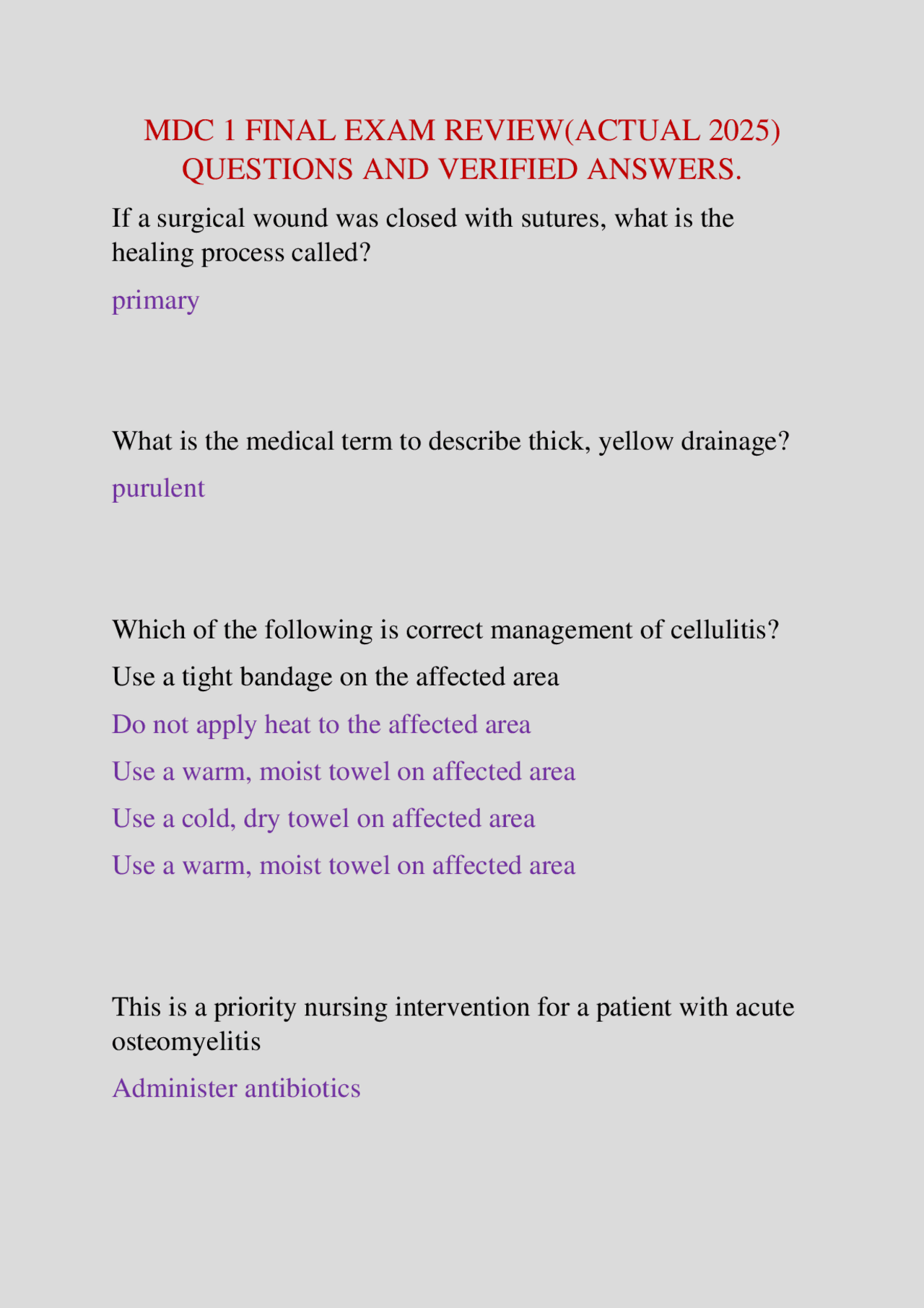 MDC 1 FINAL EXAM REVIEW(ACTUAL 2025) QUESTIONS AND VERIFIED ANSWERS.

If a surgical wound was closed with sutures, what is the healing process called?

primary

What is the medical term to describe thick, yellow drainage?

purulent

Which of the following is correct management of cellulitis?

Use a tight bandage on the affected area

Do not apply heat to the affected area

Use a warm, moist towel on affected area

Use a cold, dry towel on affected area

Use a warm, moist towel on affected area

This is a priority nursing intervention for a patient with acute osteomyelitis

Administer antibiotics